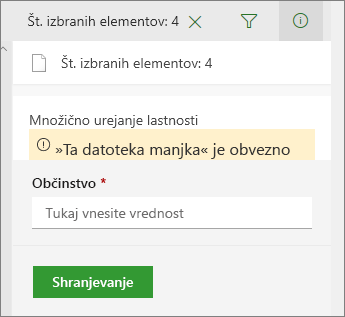 Št. izbranih elementov: 4

Št. izbranih elementov: 4

Množično urejanje lastnosti

»Ta datoteka manjka« je obvezno

Občinstvo *

Tukaj vnesite vrednost

Shranjevanje